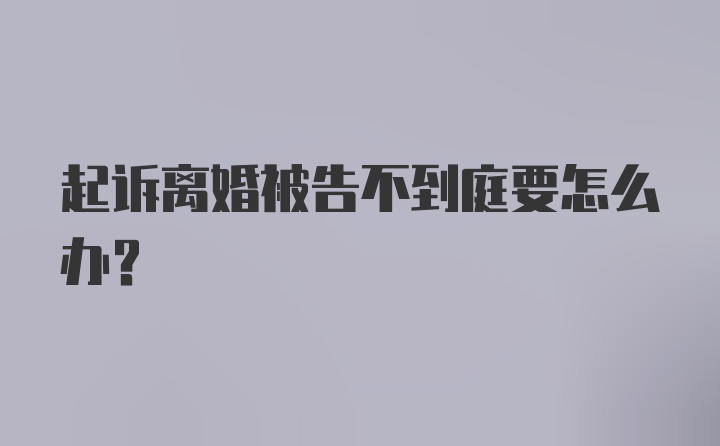 起诉离婚被告不到庭要怎么办？